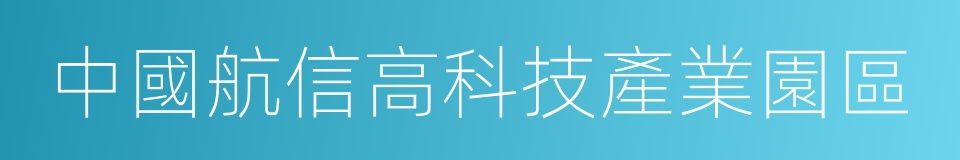 中國航信高科技產業園區